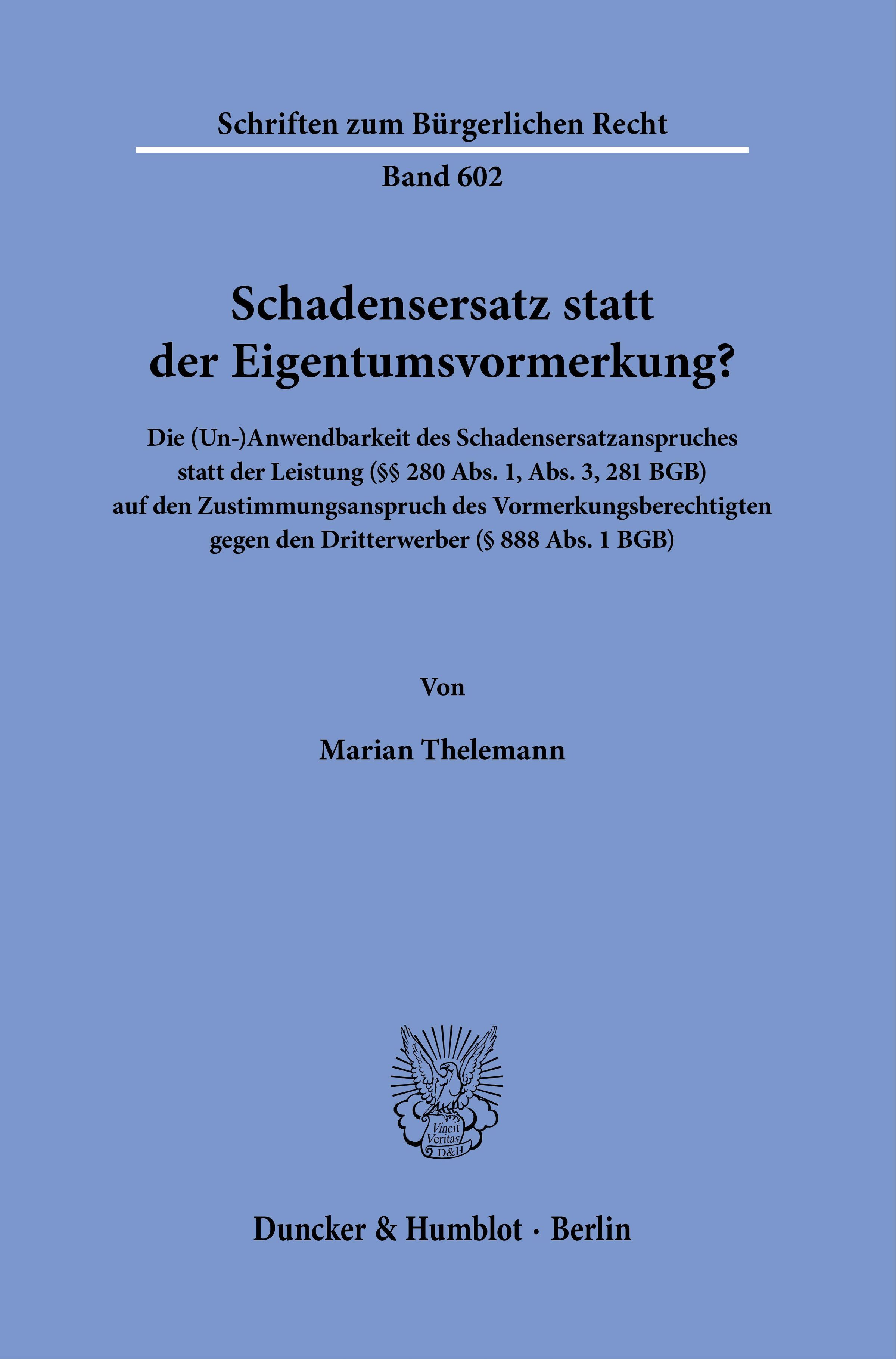 Schriften zum Bürgerlichen Recht

Band 602

Schadensersatz statt der Eigentumsvormerkung?

Die (Un-)Anwendbarkeit des Schadensersatzanspruches statt der Leistung (§§ 280 Abs. 1, Abs. 3, 281 BGB) auf den Zustimmungsanspruch des Vormerkungsberechtigten gegen den Dritterwerber (§ 888 Abs. 1 BGB)

Von

Marian Thelemann

Vincit Veritas D&H

Duncker & Humblot · Berlin